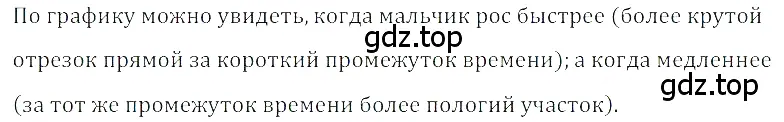 По графику можно увидеть, когда мальчик рос быстрее (более крутой отрезок прямой за короткий промежуток времени); а когда медленнее (за тот же промежуток времени более пологий участок).

gdz.top

gdz.top